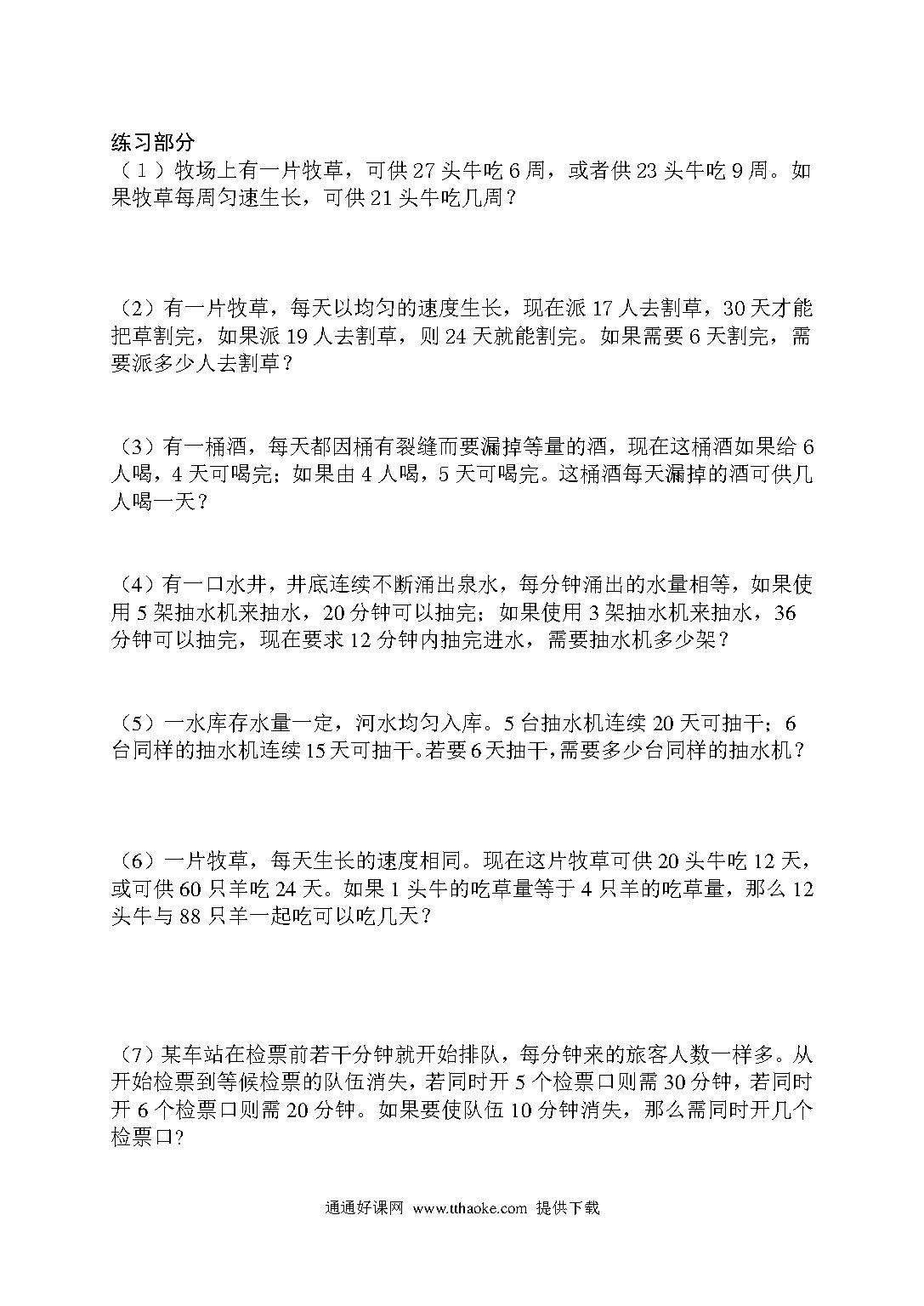 练习部分
（1）牧场上有一片牧草，可供 27 头牛吃 6 周，或者供 23 头牛吃 9 周。如果牧草每周匀速生长，可供 21 头牛吃几周？

（2）有一片牧草，每天以均匀的速度生长，现在派 17 人去割草，30 天才能把草割完，如果派 19 人去割草，则 24 天就能割完。如果需要 6 天割完，需要派多少人去割草？

（3）有一桶酒，每天都因桶有裂缝而要漏掉等量的酒，现在这桶酒如果给 6 人喝，4 天可喝完；如果由 4 人喝，5 天可喝完。这桶酒每天漏掉的酒可供几人喝一天？

（4）有一口水井，井底连续不断涌出泉水，每分钟涌出的水量相等，如果使用 5 架抽水机来抽水，20 分钟可以抽完；如果使用 3 架抽水机来抽水，36 分钟可以抽完，现在要求 12 分钟内抽完进水，需要抽水机多少架？

（5）一水库存水量一定，河水均匀入库。5 台抽水机连续 20 天可抽干；6 台同样的抽水机连续 15 天可抽干。若要 6 天抽干，需要多少台同样的抽水机？

（6）一片牧草，每天生长的速度相同。现在这片牧草可供 20 头牛吃 12 天，或可供 60 只羊吃 24 天。如果 1 头牛的吃草量等于 4 只羊的吃草量，那么 12 头牛与 88 只羊一起吃可以吃几天？

（7）某车站在检票前若干分钟就开始排队，每分钟来的旅客人数一样多。从开始检票到等候检票的队伍消失，若同时开 5 个检票口则需 30 分钟，若同时开 6 个检票口则需 20 分钟。如果要使队伍 10 分钟消失，那么需同时开几个检票口?

通通好课网 www.tthaoke.com 提供下载